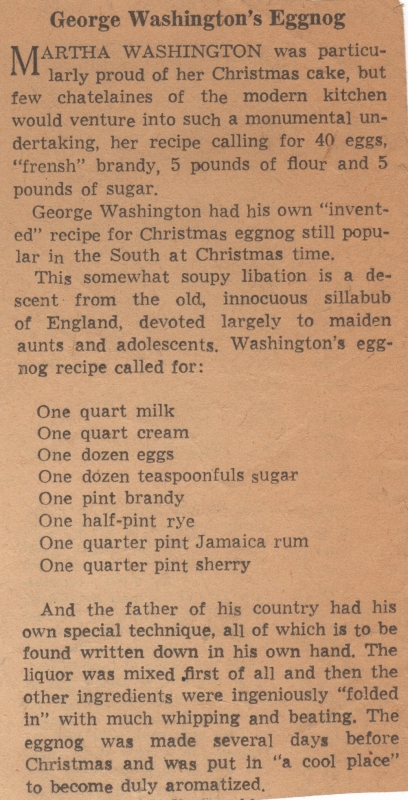 George Washington's Eggnog

MARTHA WASHINGTON was particularly proud of her Christmas cake, but few chatelaines of the modern kitchen would venture into such a monumental undertaking, her recipe calling for 40 eggs, "frensh" brandy, 5 pounds of flour and 5 pounds of sugar.

George Washington had his own "invented" recipe for Christmas eggnog still popular in the South at Christmas time.

This somewhat soupy libation is a descent from the old, innocuous sillabub of England, devoted largely to maiden aunts and adolescents. Washington's eggnog recipe called for:

One quart milk
One quart cream
One dozen eggs
One dozen teaspoonfuls sugar
One pint brandy
One half-pint rye
One quarter pint Jamaica rum
One quarter pint sherry

And the father of his country had his own special technique, all of which is to be found written down in his own hand. The liquor was mixed first of all and then the other ingredients were ingeniously "folded in" with much whipping and beating. The eggnog was made several days before Christmas and was put in "a cool place" to become duly aromatized.